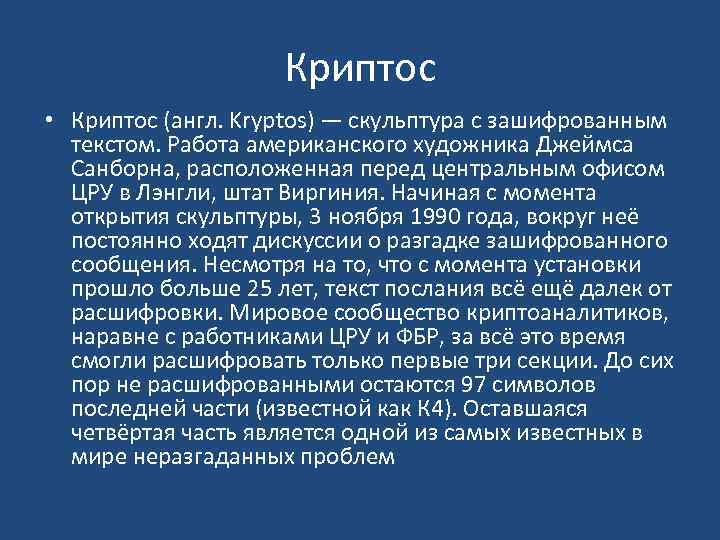 Криптос

• Криптос (англ. Kryptos) — скульптура с зашифрованным текстом. Работа американского художника Джеймса Санборна, расположенная перед центральным офисом ЦРУ в Лэнгли, штат Виргиния. Начиная с момента открытия скульптуры, 3 ноября 1990 года, вокруг неё постоянно ходят дискуссии о разгадке зашифрованного сообщения. Несмотря на то, что с момента установки прошло больше 25 лет, текст послания всё ещё далек от расшифровки. Мировое сообщество криптоаналитиков, наравне с работниками ЦРУ и ФБР, за всё это время смогли расшифровать только первые три секции. До сих пор не расшифрованными остаются 97 символов последней части (известной как К4). Оставшаяся четвёртая часть является одной из самых известных в мире неразгаданных проблем